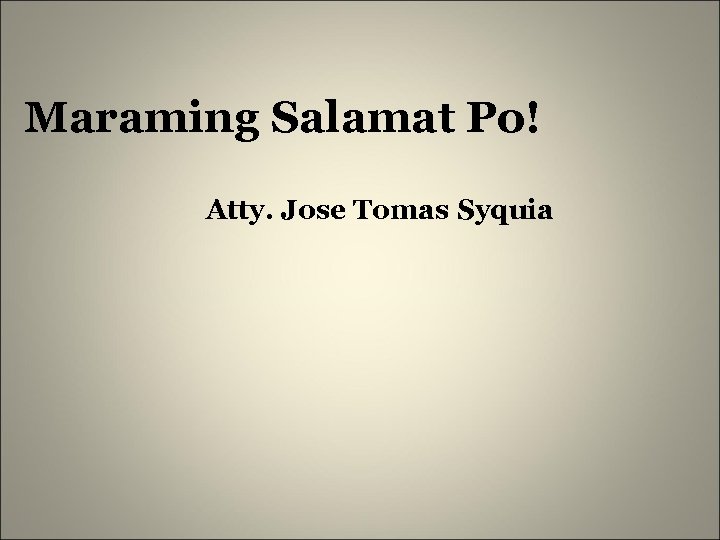 Maraming Salamat Po!

Atty. Jose Tomas Syquia